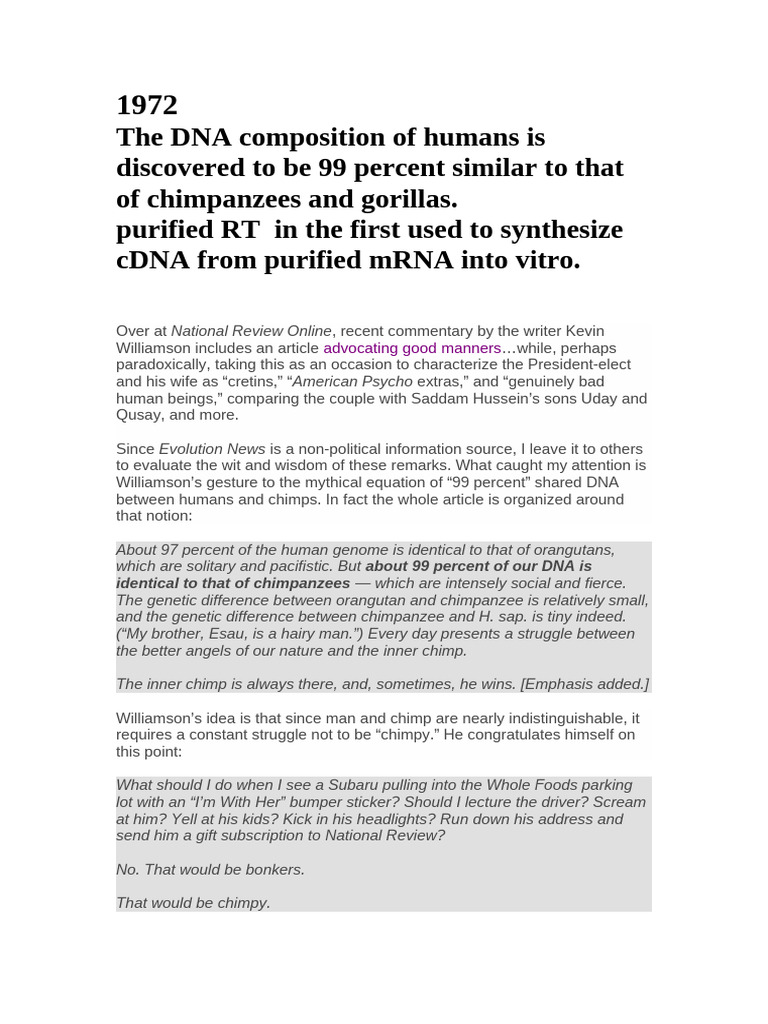 1972

The DNA composition of humans is discovered to be 99 percent similar to that of chimpanzees and gorillas.

purified RT in the first used to synthesize cDNA from purified mRNA into vitro.

Over at National Review Online, recent commentary by the writer Kevin Williamson includes an article advocating good manners…while, perhaps paradoxically, taking this as an occasion to characterize the President-elect and his wife as "cretins," "American Psycho extras," and "genuinely bad human beings," comparing the couple with Saddam Hussein's sons Uday and Qusay, and more.

Since Evolution News is a non-political information source, I leave it to others to evaluate the wit and wisdom of these remarks. What caught my attention is Williamson's gesture to the mythical equation of "99 percent" shared DNA between humans and chimps. In fact the whole article is organized around that notion:

About 97 percent of the human genome is identical to that of orangutans, which are solitary and pacifistic. But about 99 percent of our DNA is identical to that of chimpanzees — which are intensely social and fierce. The genetic difference between orangutan and chimpanzee is relatively small, and the genetic difference between chimpanzee and H. sap. is tiny indeed. ("My brother, Esau, is a hairy man.") Every day presents a struggle between the better angels of our nature and the inner chimp.

The inner chimp is always there, and, sometimes, he wins. [Emphasis added.]

Williamson's idea is that since man and chimp are nearly indistinguishable, it requires a constant struggle not to be "chimpy." He congratulates himself on this point:

What should I do when I see a Subaru pulling into the Whole Foods parking lot with an "I'm With Her" bumper sticker? Should I lecture the driver? Scream at him? Yell at his kids? Kick in his headlights? Run down his address and send him a gift subscription to National Review?

No. That would be bonkers.

That would be chimpy.